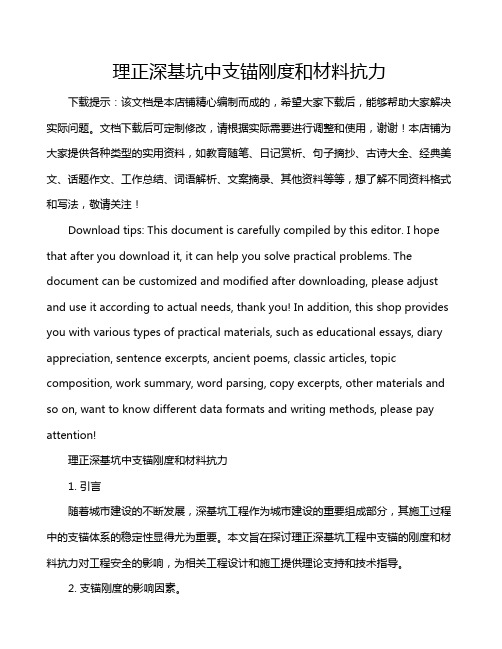 理正深基坑中支锚刚度和材料抗力

下载提示：该文档是本店铺精心编制而成的，希望大家下载后，能够帮助大家解决实际问题。文档下载后可定制修改，请根据实际需要进行调整和使用，谢谢！本店铺为大家提供各种类型的实用资料，如教育随笔、日记赏析、句子摘抄、古诗大全、经典美文、话题作文、工作总结、词语解析、文案摘录、其他资料等等，想了解不同资料格式和写法，敬请关注！

Download tips: This document is carefully compiled by this editor. I hope that after you download it, it can help you solve practical problems. The document can be customized and modified after downloading, please adjust and use it according to actual needs, thank you! In addition, this shop provides you with various types of practical materials, such as educational essays, diary appreciation, sentence excerpts, ancient poems, classic articles, topic composition, work summary, word parsing, copy excerpts, other materials and so on, want to know different data formats and writing methods, please pay attention!

理正深基坑中支锚刚度和材料抗力

1. 引言

随着城市建设的不断发展，深基坑工程作为城市建设的重要组成部分，其施工过程中的支锚体系的稳定性显得尤为重要。本文旨在探讨理正深基坑工程中支锚的刚度和材料抗力对工程安全的影响，为相关工程设计和施工提供理论支持和技术指导。

2. 支锚刚度的影响因素。